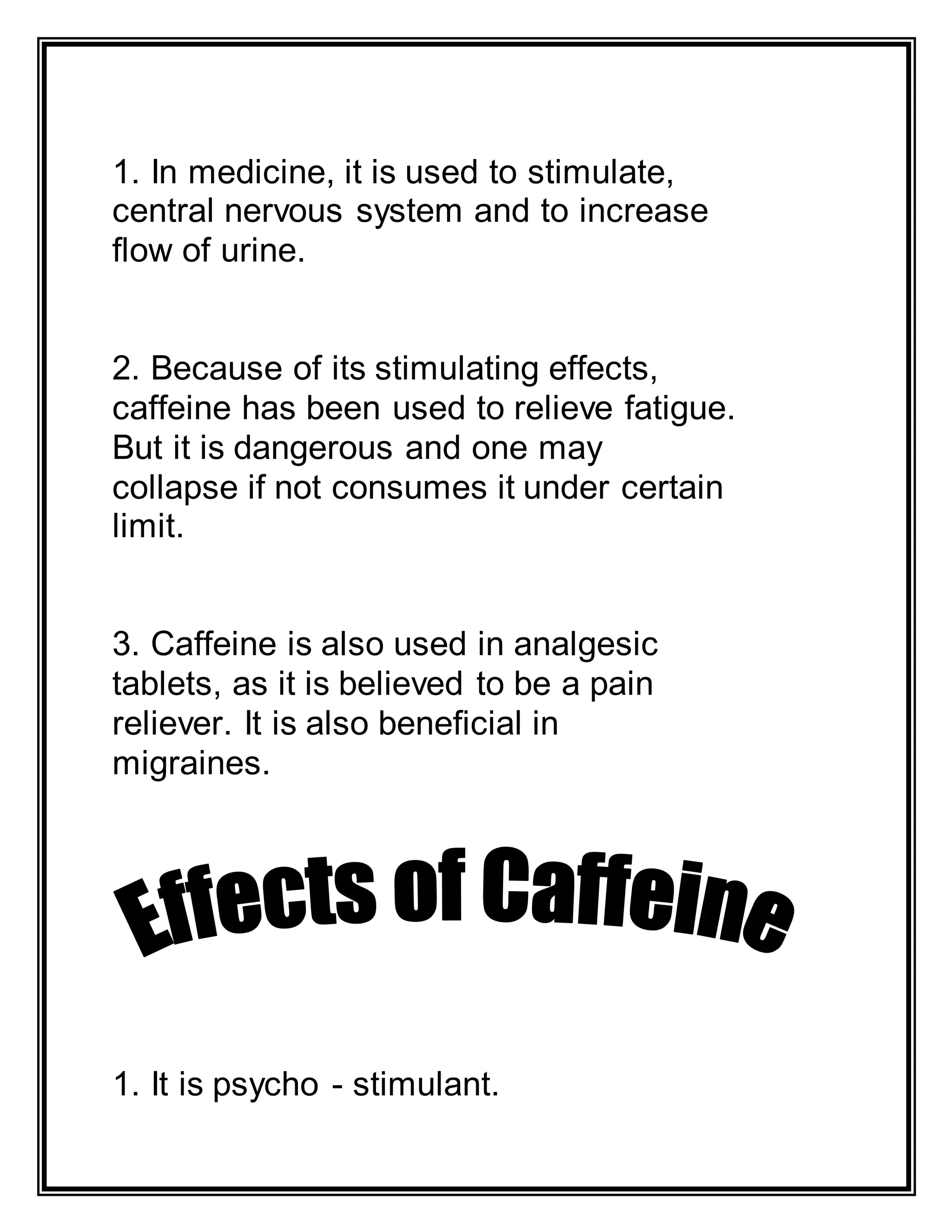 1. In medicine, it is used to stimulate, central nervous system and to increase flow of urine.

2. Because of its stimulating effects, caffeine has been used to relieve fatigue. But it is dangerous and one may collapse if not consumes it under certain limit.

3. Caffeine is also used in analgesic tablets, as it is believed to be a pain reliever. It is also beneficial in migraines.

Effects of Caffeine

1. It is psycho - stimulant.